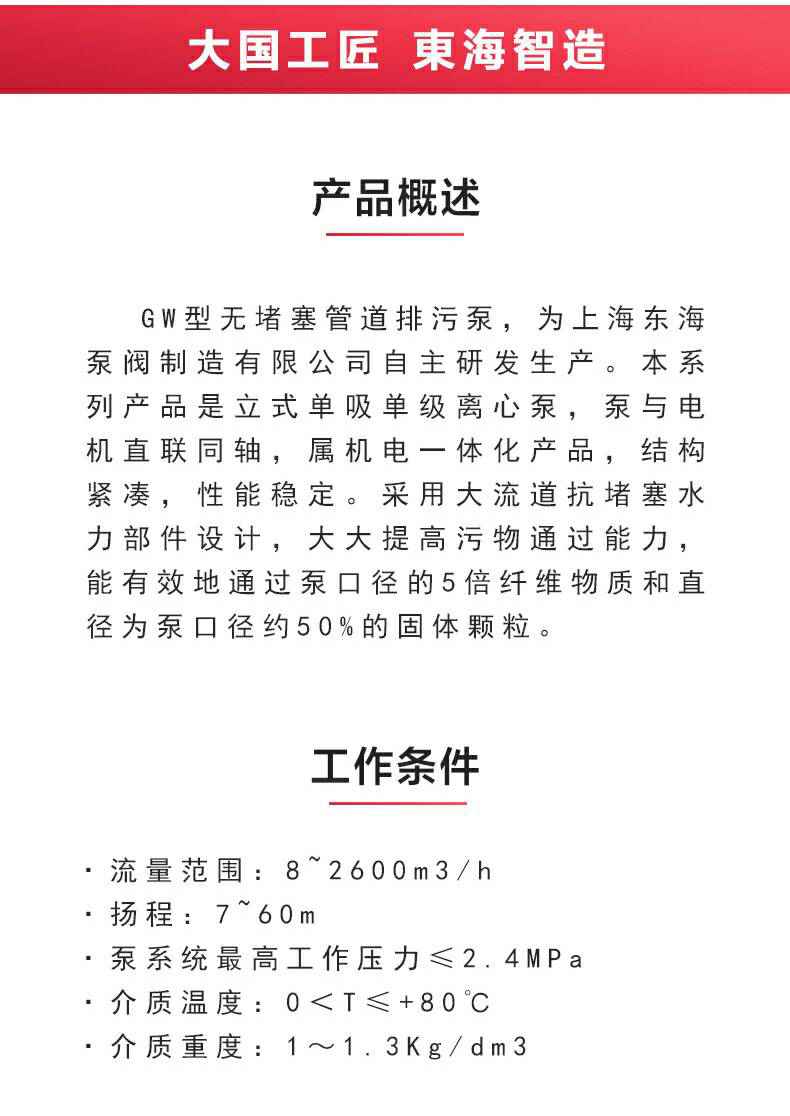 大国工匠 東海智造

产品概述

GW型无堵塞管道排污泵，为上海东海泵阀制造有限公司自主研发生产。本系列产品是立式单吸单级离心泵，泵与电机直联同轴，属机电一体化产品，结构紧凑，性能稳定。采用大流道抗堵塞水力部件设计，大大提高污物通过能力，能有效地通过泵口径的5倍纤维物质和直径为泵口径约50%的固体颗粒。

工作条件

· 流量范围：8~2600m3/h
· 扬程：7~60m
· 泵系统最高工作压力≤2.4MPa
· 介质温度：0＜T≤+80℃
· 介质重度：1～1.3Kg/dm3